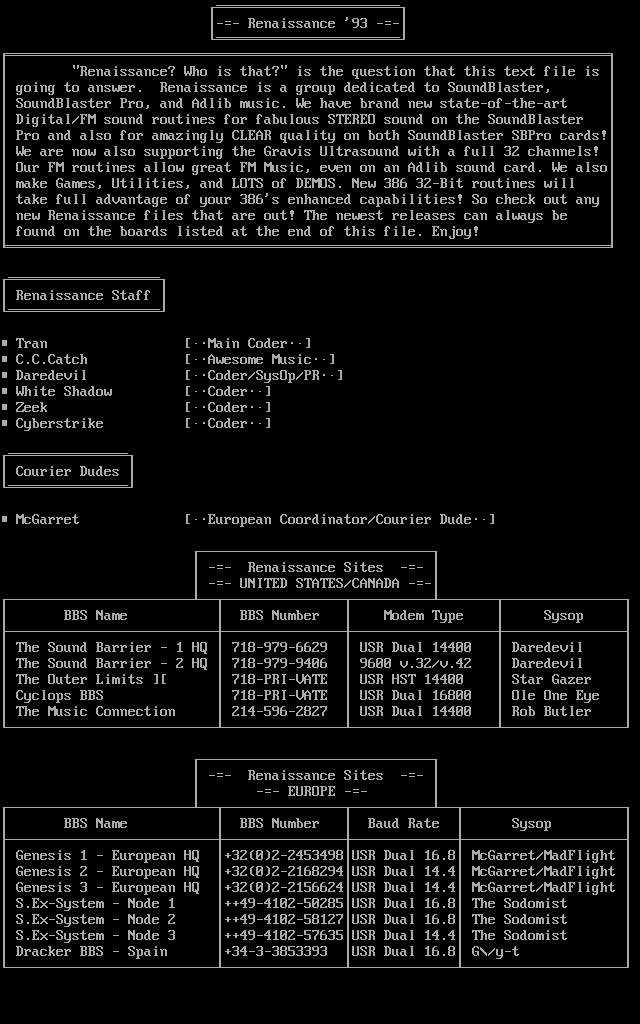 -=- Renaissance '93 -=-

"Renaissance? Who is that?" is the question that this text file is going to answer. Renaissance is a group dedicated to SoundBlaster, SoundBlaster Pro, and Adlib music. We have brand new state-of-the-art Digital/FM sound routines for fabulous STEREO sound on the SoundBlaster Pro and also for amazingly CLEAR quality on both SoundBlaster SBPro cards! We are now also supporting the Gravis Ultrasound with a full 32 channels! Our FM routines allow great FM Music, even on an Adlib sound card. We also make Games, Utilities, and LOTS of DEMOS. New 386 32-Bit routines will take full advantage of your 386's enhanced capabilities! So check out any new Renaissance files that are out! The newest releases can always be found on the boards listed at the end of this file. Enjoy!

Renaissance Staff

■ Tran [··Main Coder··]
■ C.C.Catch [··Awesome Music··]
■ Daredevil [··Coder/SysOp/PR··]
■ White Shadow [··Coder··]
■ Zeek [··Coder··]
■ Cyberstrike [··Coder··]

Courier Dudes

■ McGarret [··European Coordinator/Courier Dude··]

-=- Renaissance Sites -=-
-=- UNITED STATES/CANADA -=-

| BBS Name | BBS Number | Modem Type | Sysop |
|---|---|---|---|
| The Sound Barrier - 1 HQ | 718-979-6629 | USR Dual 14400 | Daredevil |
| The Sound Barrier - 2 HQ | 718-979-9406 | 9600 v.32/v.42 | Daredevil |
| The Outer Limits ][ | 718-PRI-VATE | USR HST 14400 | Star Gazer |
| Cyclops BBS | 718-PRI-VATE | USR Dual 16800 | Ole One Eye |
| The Music Connection | 214-596-2827 | USR Dual 14400 | Rob Butler |

-=- Renaissance Sites -=-
-=- EUROPE -=-

| BBS Name | BBS Number | Baud Rate | Sysop |
|---|---|---|---|
| Genesis 1 - European HQ | +32(0)2-2453498 | USR Dual 16.8 | McGarret/MadFlight |
| Genesis 2 - European HQ | +32(0)2-2168294 | USR Dual 14.4 | McGarret/MadFlight |
| Genesis 3 - European HQ | +32(0)2-2156624 | USR Dual 14.4 | McGarret/MadFlight |
| S.Ex-System - Node 1 | ++49-4102-50285 | USR Dual 16.8 | The Sodomist |
| S.Ex-System - Node 2 | ++49-4102-58127 | USR Dual 16.8 | The Sodomist |
| S.Ex-System - Node 3 | ++49-4102-57635 | USR Dual 14.4 | The Sodomist |
| Dracker BBS - Spain | +34-3-3853393 | USR Dual 16.8 | G\/y-t |